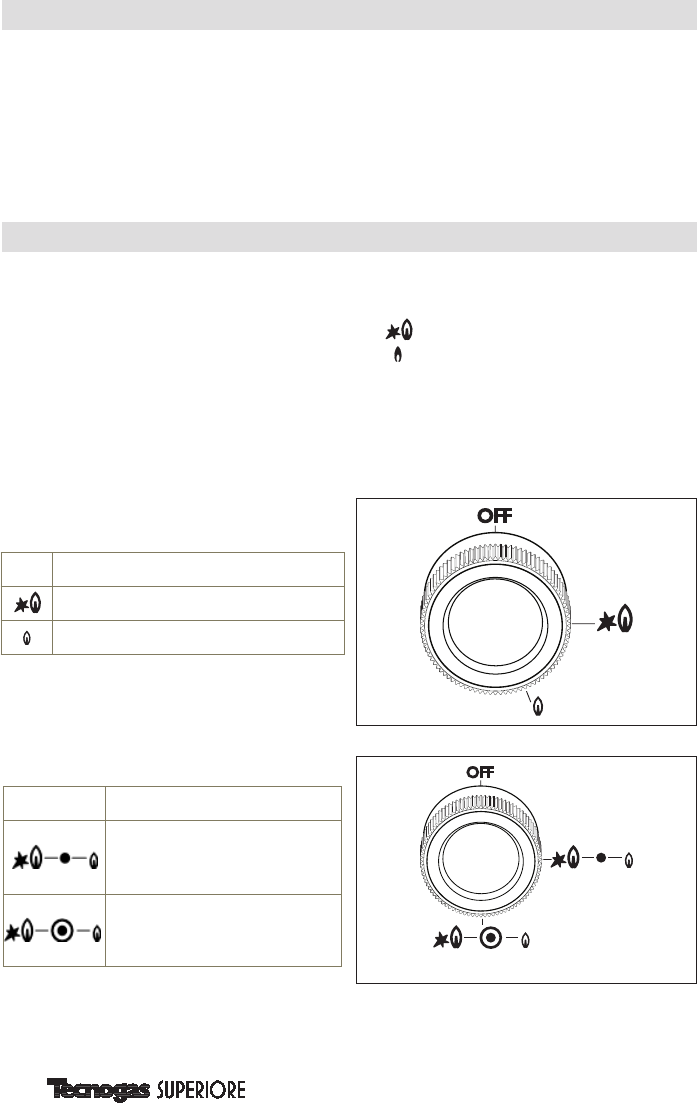 OFF

OFF

Tecnogas SUPERIORE